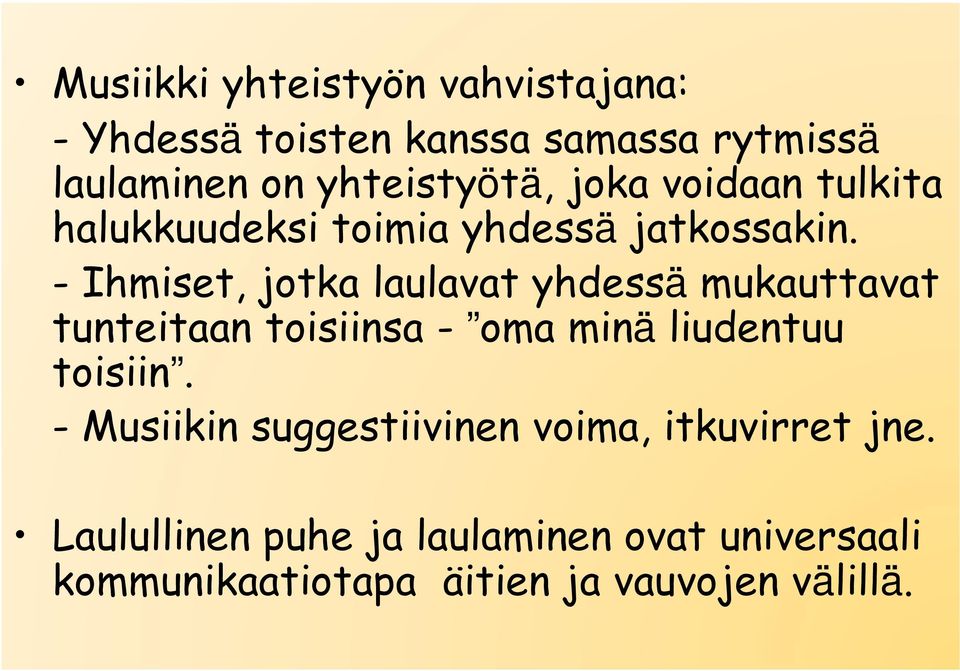 • Musiikki yhteistyön vahvistajana:

- Yhdessä toisten kanssa samassa rytmissä laulaminen on yhteistyötä, joka voidaan tulkita halukkuudeksi toimia yhdessä jatkossakin.

- Ihmiset, jotka laulavat yhdessä mukauttavat tunteitaan toisiinsa - ”oma minä liudentuu toisiin”.

- Musiikin suggestiivinen voima, itkuvirret jne.

• Laulullinen puhe ja laulaminen ovat universaali kommunikaatiotapa äitien ja vauvojen välillä.